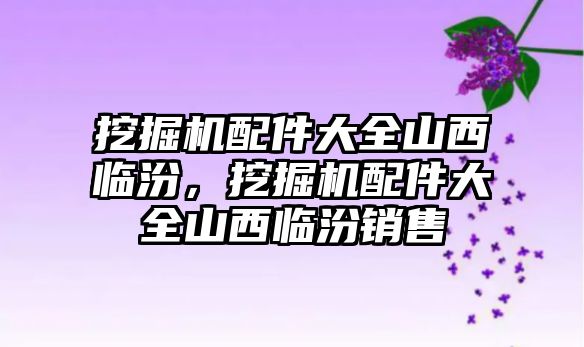 挖掘机配件大全山西临汾，挖掘机配件大全山西临汾销售